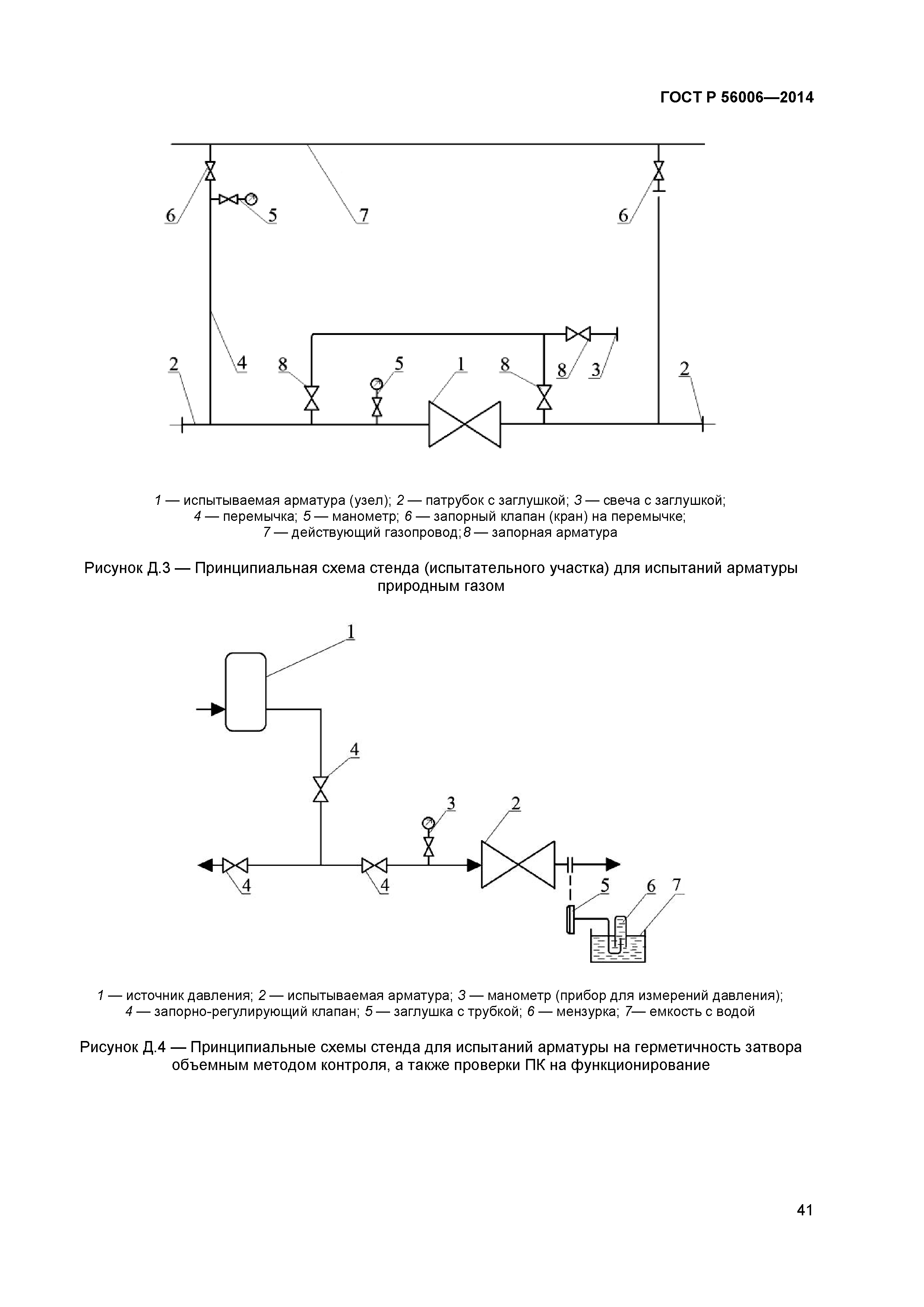 ГОСТ Р 56006—2014

6 5 7 6

2 4 8 5 1 8 8 3 2

1 — испытываемая арматура (узел); 2 — патрубок с заглушкой; 3 — свеча с заглушкой; 4 — перемычка; 5 — манометр; 6 — запорный клапан (кран) на перемычке; 7 — действующий газопровод; 8 — запорная арматура

Рисунок Д.3 — Принципиальная схема стенда (испытательного участка) для испытаний арматуры природным газом

1

4

3 2

4 4 5 6 7

1 — источник давления; 2 — испытываемая арматура; 3 — манометр (прибор для измерений давления); 4 — запорно-регулирующий клапан; 5 — заглушка с трубкой; 6 — мензурка; 7— емкость с водой

Рисунок Д.4 — Принципиальные схемы стенда для испытаний арматуры на герметичность затвора объемным методом контроля, а также проверки ПК на функционирование

41